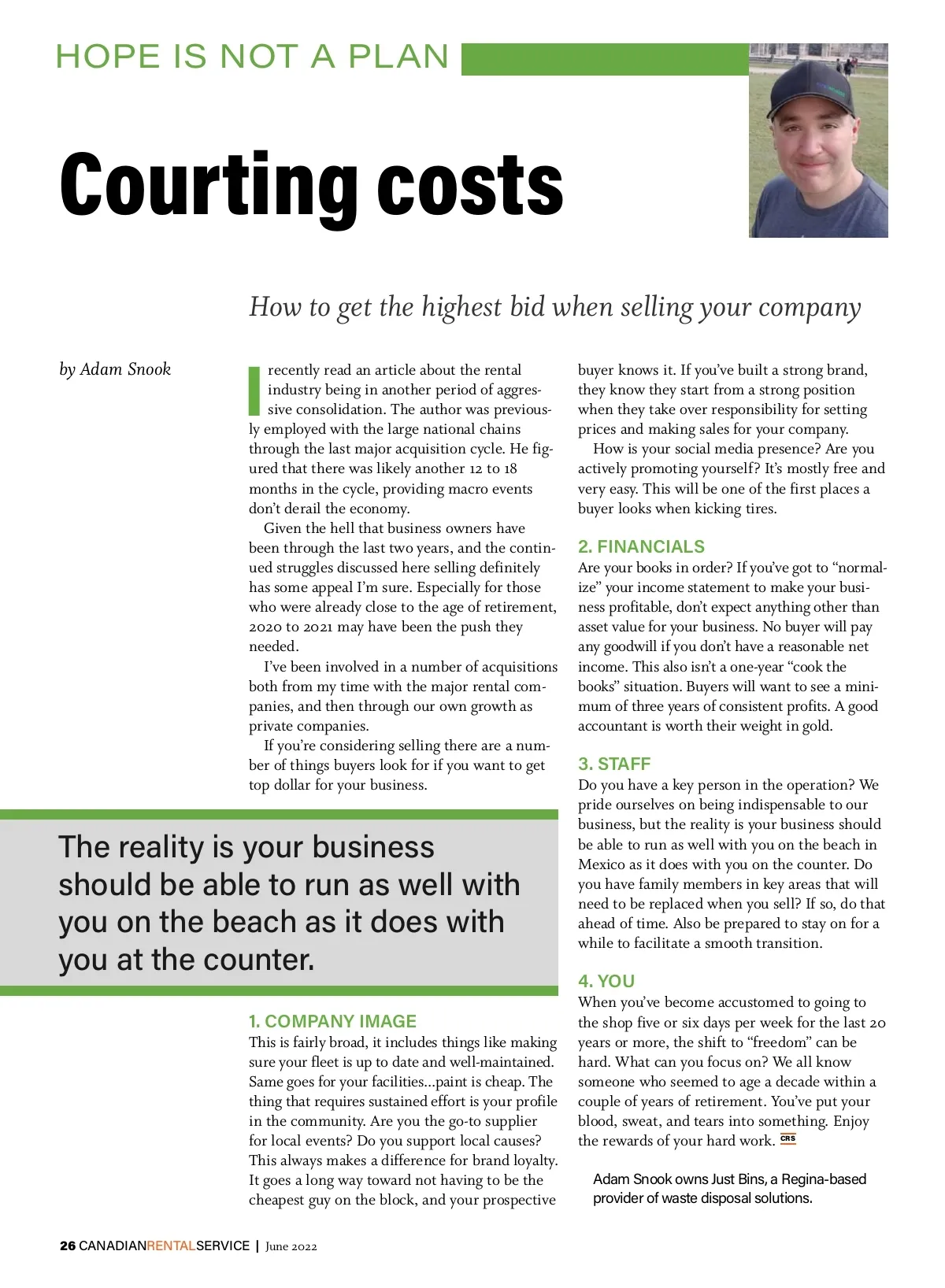 HOPE IS NOT A PLAN

Courting costs

How to get the highest bid when selling your company

by Adam Snook

I recently read an article about the rental industry being in another period of aggressive consolidation. The author was previously employed with the large national chains through the last major acquisition cycle. He figured that there was likely another 12 to 18 months in the cycle, providing macro events don't derail the economy.

Given the hell that business owners have been through the last two years, and the continued struggles discussed here selling definitely has some appeal I'm sure. Especially for those who were already close to the age of retirement, 2020 to 2021 may have been the push they needed.

I've been involved in a number of acquisitions both from my time with the major rental companies, and then through our own growth as private companies.

If you're considering selling there are a number of things buyers look for if you want to get top dollar for your business.

The reality is your business should be able to run as well with you on the beach as it does with you at the counter.

1. COMPANY IMAGE
This is fairly broad, it includes things like making sure your fleet is up to date and well-maintained. Same goes for your facilities…paint is cheap. The thing that requires sustained effort is your profile in the community. Are you the go-to supplier for local events? Do you support local causes? This always makes a difference for brand loyalty. It goes a long way toward not having to be the cheapest guy on the block, and your prospective buyer knows it. If you've built a strong brand, they know they start from a strong position when they take over responsibility for setting prices and making sales for your company.

How is your social media presence? Are you actively promoting yourself? It's mostly free and very easy. This will be one of the first places a buyer looks when kicking tires.

2. FINANCIALS
Are your books in order? If you've got to "normalize" your income statement to make your business profitable, don't expect anything other than asset value for your business. No buyer will pay any goodwill if you don't have a reasonable net income. This also isn't a one-year "cook the books" situation. Buyers will want to see a minimum of three years of consistent profits. A good accountant is worth their weight in gold.

3. STAFF
Do you have a key person in the operation? We pride ourselves on being indispensable to our business, but the reality is your business should be able to run as well with you on the beach in Mexico as it does with you on the counter. Do you have family members in key areas that will need to be replaced when you sell? If so, do that ahead of time. Also be prepared to stay on for a while to facilitate a smooth transition.

4. YOU
When you've become accustomed to going to the shop five or six days per week for the last 20 years or more, the shift to "freedom" can be hard. What can you focus on? We all know someone who seemed to age a decade within a couple of years of retirement. You've put your blood, sweat, and tears into something. Enjoy the rewards of your hard work. CRS

Adam Snook owns Just Bins, a Regina-based provider of waste disposal solutions.

26 CANADIANRENTALSERVICE | June 2022